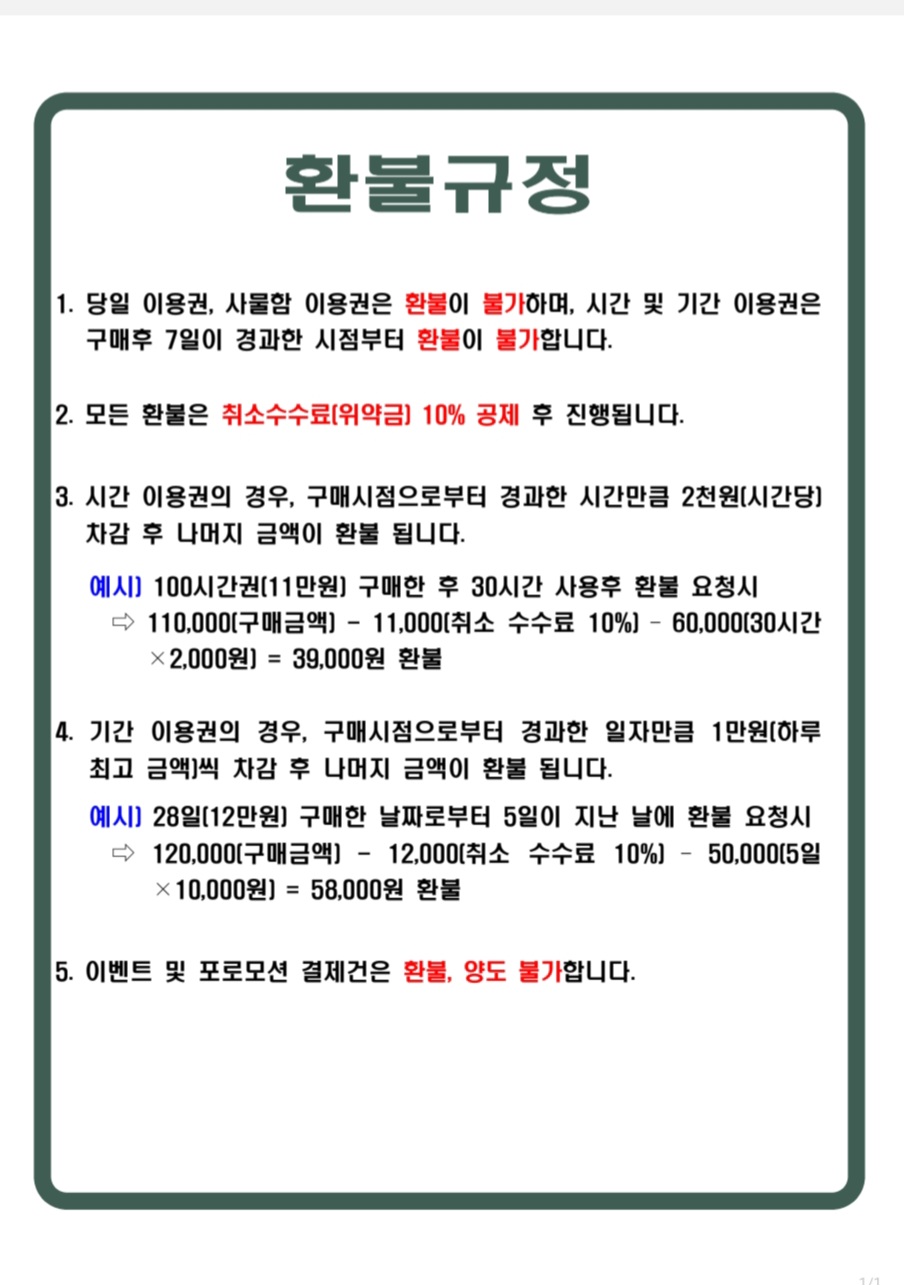 환불규정

1. 당일 이용권, 사물함 이용권은 환불이 불가하며, 시간 및 기간 이용권은 구매후 7일이 경과한 시점부터 환불이 불가합니다.

2. 모든 환불은 취소수수료(위약금) 10% 공제 후 진행됩니다.

3. 시간 이용권의 경우, 구매시점으로부터 경과한 시간만큼 2천원(시간당) 차감 후 나머지 금액이 환불 됩니다.

예시) 100시간권(11만원) 구매한 후 30시간 사용후 환불 요청시
⇨ 110,000(구매금액) - 11,000(취소 수수료 10%) - 60,000(30시간 ×2,000원) = 39,000원 환불

4. 기간 이용권의 경우, 구매시점으로부터 경과한 일자만큼 1만원(하루 최고 금액)씩 차감 후 나머지 금액이 환불 됩니다.

예시) 28일(12만원) 구매한 날짜로부터 5일이 지난 날에 환불 요청시
⇨ 120,000(구매금액) - 12,000(취소 수수료 10%) - 50,000(5일 ×10,000원) = 58,000원 환불

5. 이벤트 및 포로모션 결제건은 환불, 양도 불가합니다.

1/1